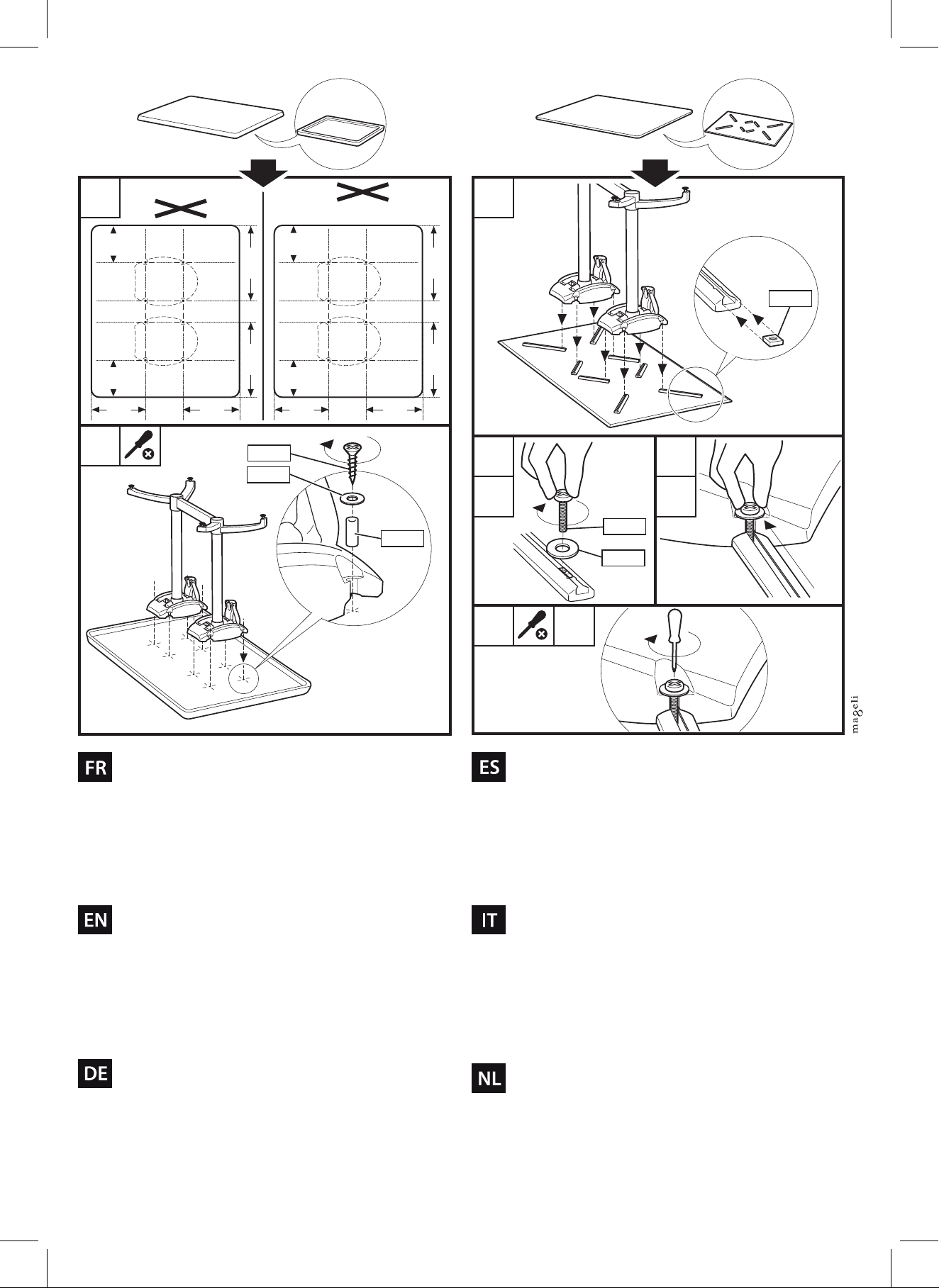 mageli

FR

ES

EN

IT

DE

NL